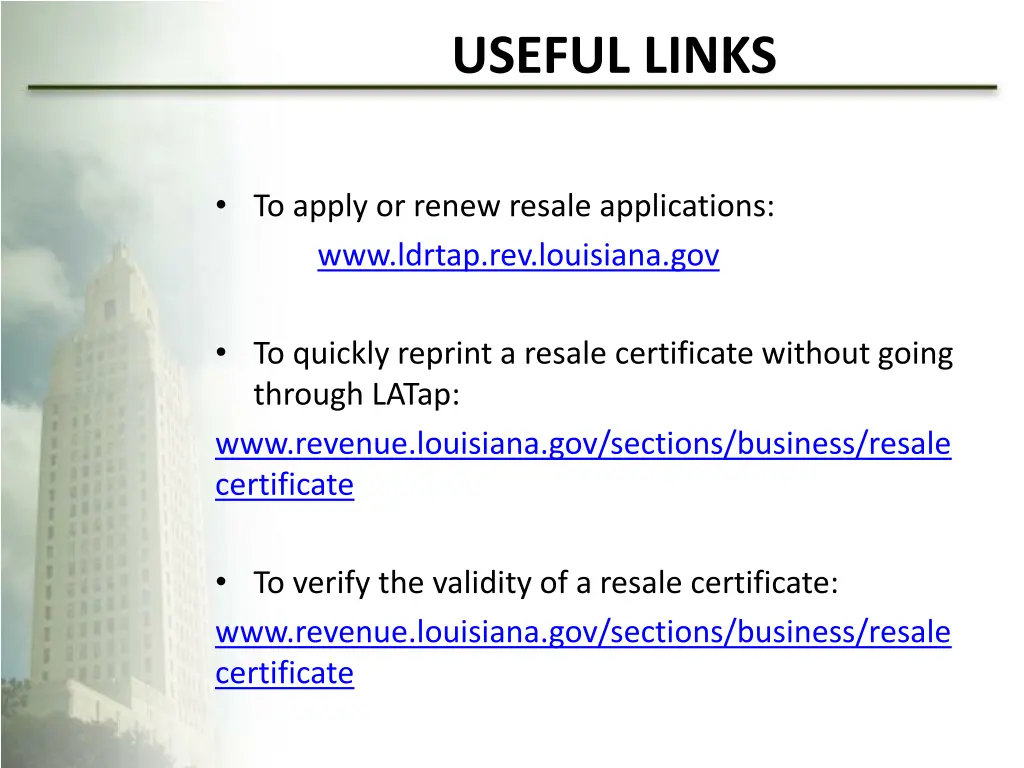 USEFUL LINKS

• To apply or renew resale applications:
www.ldrtap.rev.louisiana.gov

• To quickly reprint a resale certificate without going through LATap:
www.revenue.louisiana.gov/sections/business/resalecertificate

• To verify the validity of a resale certificate:
www.revenue.louisiana.gov/sections/business/resalecertificate